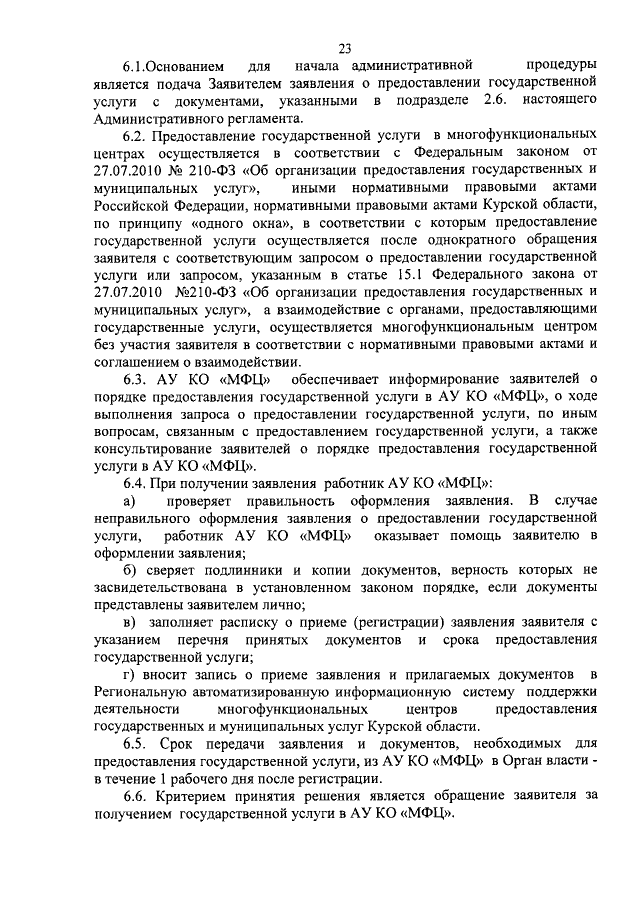 23

6.1.Основанием для начала административной процедуры является подача Заявителем заявления о предоставлении государственной услуги с документами, указанными в подразделе 2.6. настоящего Административного регламента.

6.2. Предоставление государственной услуги в многофункциональных центрах осуществляется в соответствии с Федеральным законом от 27.07.2010 № 210-ФЗ «Об организации предоставления государственных и муниципальных услуг», иными нормативными правовыми актами Российской Федерации, нормативными правовыми актами Курской области, по принципу «одного окна», в соответствии с которым предоставление государственной услуги осуществляется после однократного обращения заявителя с соответствующим запросом о предоставлении государственной услуги или запросом, указанным в статье 15.1 Федерального закона от 27.07.2010 №210-ФЗ «Об организации предоставления государственных и муниципальных услуг», а взаимодействие с органами, предоставляющими государственные услуги, осуществляется многофункциональным центром без участия заявителя в соответствии с нормативными правовыми актами и соглашением о взаимодействии.

6.3. АУ КО «МФЦ» обеспечивает информирование заявителей о порядке предоставления государственной услуги в АУ КО «МФЦ», о ходе выполнения запроса о предоставлении государственной услуги, по иным вопросам, связанным с предоставлением государственной услуги, а также консультирование заявителей о порядке предоставления государственной услуги в АУ КО «МФЦ».

6.4. При получении заявления работник АУ КО «МФЦ»:

а) проверяет правильность оформления заявления. В случае неправильного оформления заявления о предоставлении государственной услуги, работник АУ КО «МФЦ» оказывает помощь заявителю в оформлении заявления;

б) сверяет подлинники и копии документов, верность которых не засвидетельствована в установленном законом порядке, если документы представлены заявителем лично;

в) заполняет расписку о приеме (регистрации) заявления заявителя с указанием перечня принятых документов и срока предоставления государственной услуги;

г) вносит запись о приеме заявления и прилагаемых документов в Региональную автоматизированную информационную систему поддержки деятельности многофункциональных центров предоставления государственных и муниципальных услуг Курской области.

6.5. Срок передачи заявления и документов, необходимых для предоставления государственной услуги, из АУ КО «МФЦ» в Орган власти - в течение 1 рабочего дня после регистрации.

6.6. Критерием принятия решения является обращение заявителя за получением государственной услуги в АУ КО «МФЦ».